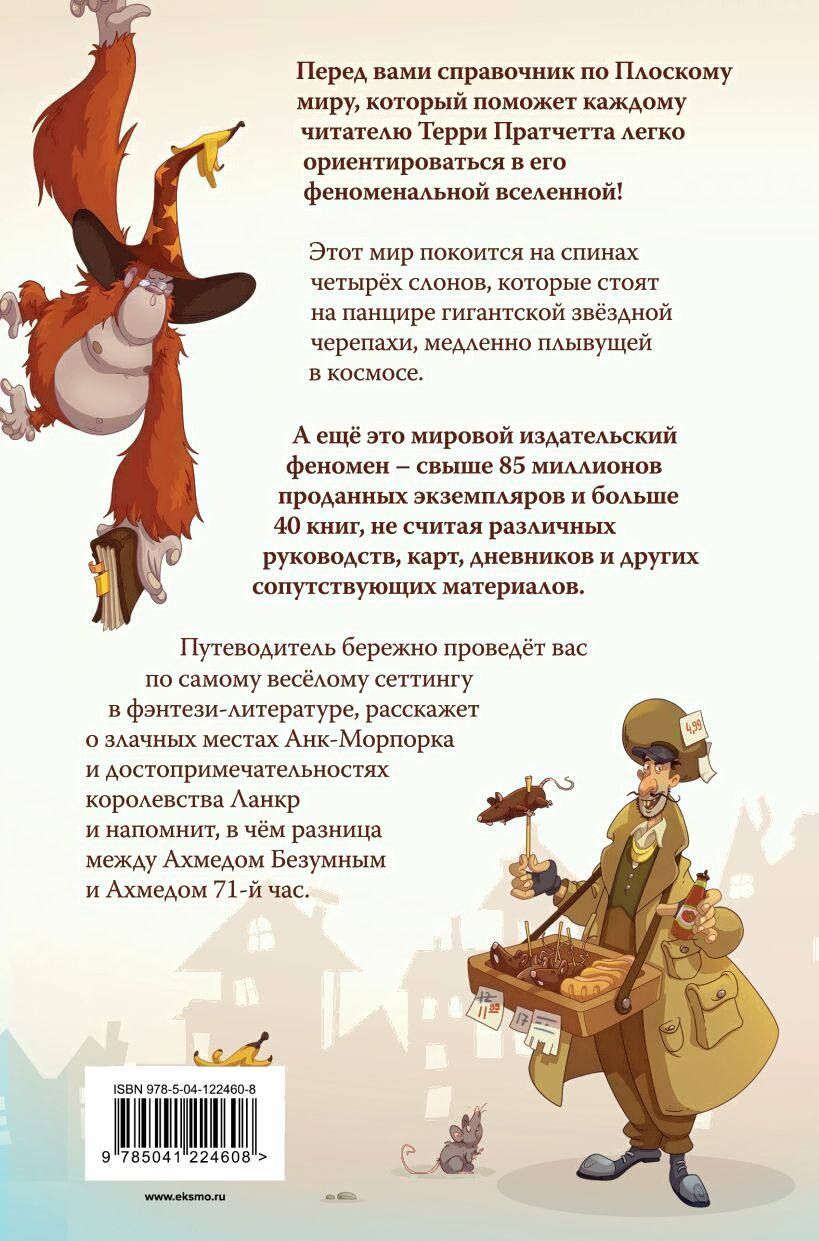 Перед вами справочник по Плоскому миру, который поможет каждому читателю Терри Пратчетта легко ориентироваться в его феноменальной вселенной!

Этот мир покоится на спинах четырёх слонов, которые стоят на панцире гигантской звёздной черепахи, медленно плывущей в космосе.

А ещё это мировой издательский феномен – свыше 85 миллионов проданных экземпляров и больше 40 книг, не считая различных руководств, карт, дневников и других сопутствующих материалов.

Путеводитель бережно проведёт вас по самому весёлому сеттингу в фэнтези-литературе, расскажет о злачных местах Анк-Морпорка и достопримечательностях королевства Ланкр и напомнит, в чём разница между Ахмедом Безумным и Ахмедом 71-й час.

ISBN 978-5-04-122460-8

9 785041 224608 >

www.eksmo.ru